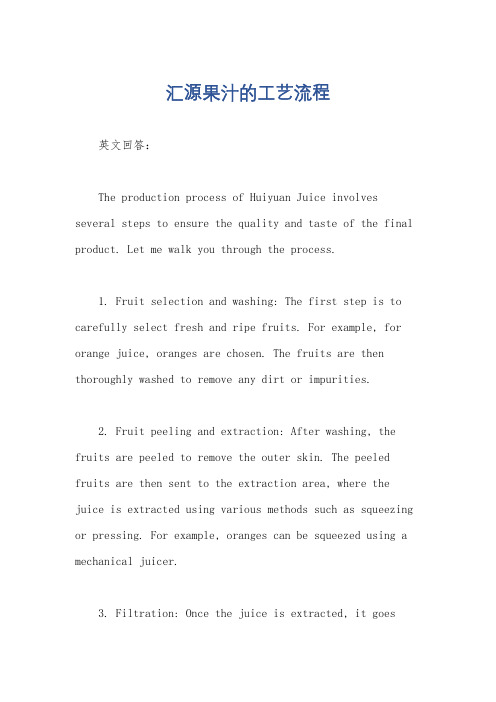 汇源果汁的工艺流程

英文回答：

The production process of Huiyuan Juice involves several steps to ensure the quality and taste of the final product. Let me walk you through the process.

1. Fruit selection and washing: The first step is to carefully select fresh and ripe fruits. For example, for orange juice, oranges are chosen. The fruits are then thoroughly washed to remove any dirt or impurities.

2. Fruit peeling and extraction: After washing, the fruits are peeled to remove the outer skin. The peeled fruits are then sent to the extraction area, where the juice is extracted using various methods such as squeezing or pressing. For example, oranges can be squeezed using a mechanical juicer.

3. Filtration: Once the juice is extracted, it goes